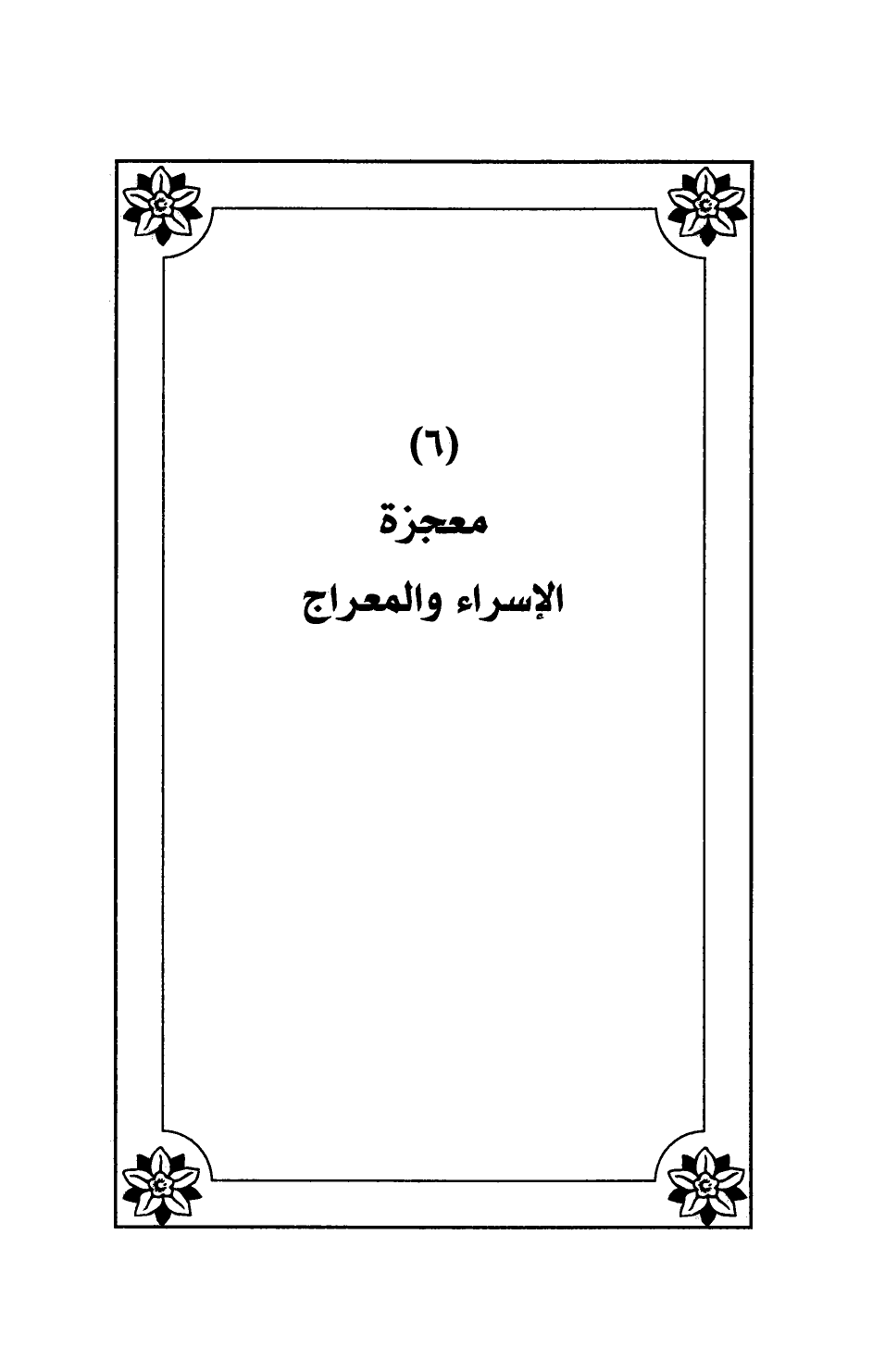 (٦)

معجزة

الإسراء والمعراج